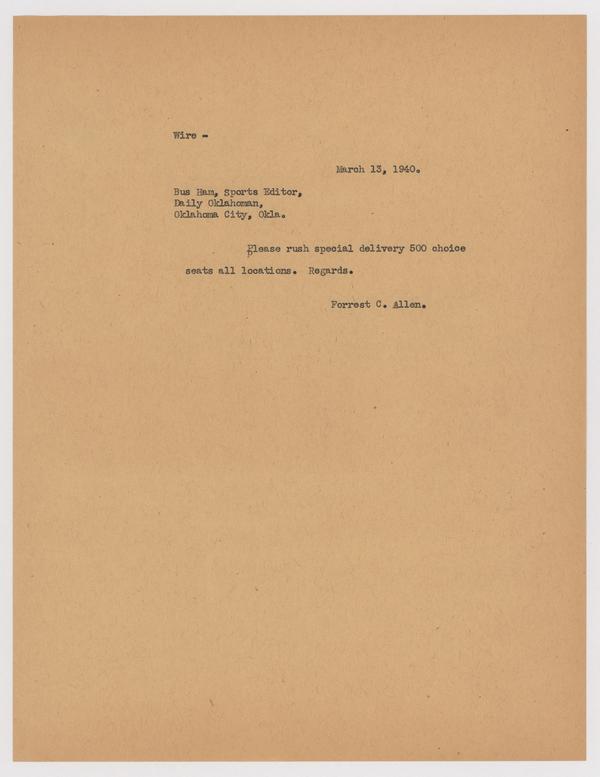 Wire -

March 13, 1940.

Bus Ham, Sports Editor,
Daily Oklahoman,
Oklahoma City, Okla.

Please rush special delivery 500 choice seats all locations. Regards.

Forrest C. Allen.